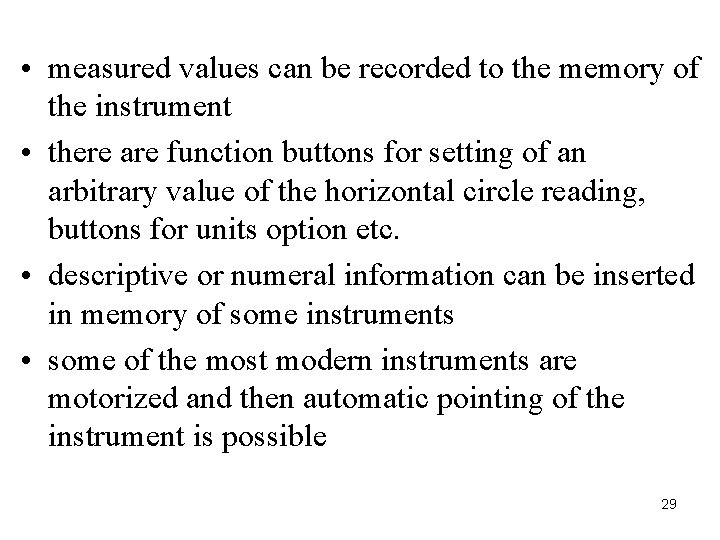 • measured values can be recorded to the memory of the instrument

• there are function buttons for setting of an arbitrary value of the horizontal circle reading, buttons for units option etc.

• descriptive or numeral information can be inserted in memory of some instruments

• some of the most modern instruments are motorized and then automatic pointing of the instrument is possible

29